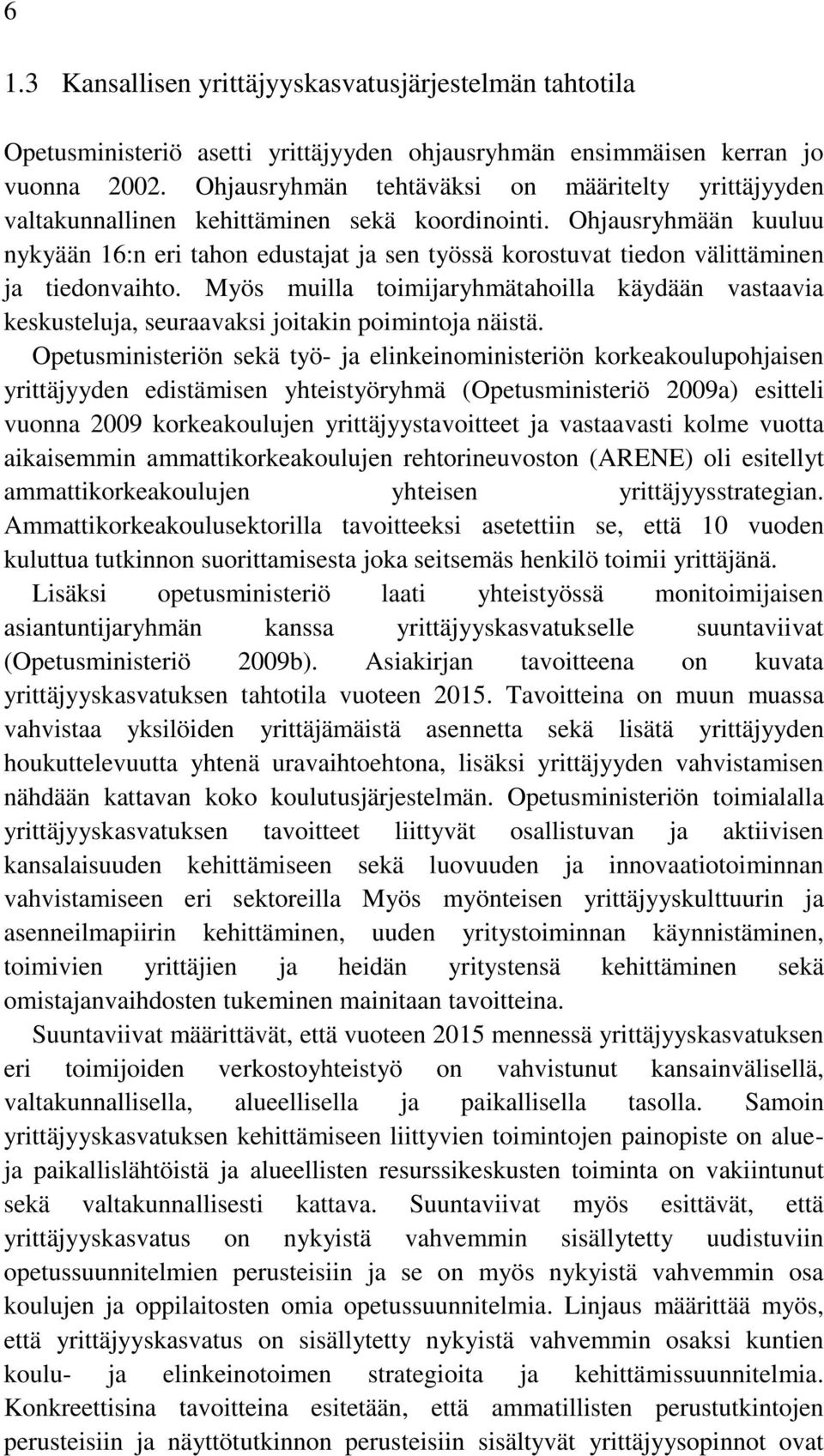 6

1.3 Kansallisen yrittäjyyskasvatusjärjestelmän tahtotila

Opetusministeriö asetti yrittäjyyden ohjausryhmän ensimmäisen kerran jo vuonna 2002. Ohjausryhmän tehtäväksi on määritelty yrittäjyyden valtakunnallinen kehittäminen sekä koordinointi. Ohjausryhmään kuuluu nykyään 16:n eri tahon edustajat ja sen työssä korostuvat tiedon välittäminen ja tiedonvaihto. Myös muilla toimijaryhmätahoilla käydään vastaavia keskusteluja, seuraavaksi joitakin poimintoja näistä.

Opetusministeriön sekä työ- ja elinkeinoministeriön korkeakoulupohjaisen yrittäjyyden edistämisen yhteistyöryhmä (Opetusministeriö 2009a) esitteli vuonna 2009 korkeakoulujen yrittäjyystavoitteet ja vastaavasti kolme vuotta aikaisemmin ammattikorkeakoulujen rehtorineuvoston (ARENE) oli esitellyt ammattikorkeakoulujen yhteisen yrittäjyysstrategian. Ammattikorkeakoulusektorilla tavoitteeksi asetettiin se, että 10 vuoden kuluttua tutkinnon suorittamisesta joka seitsemäs henkilö toimii yrittäjänä.

Lisäksi opetusministeriö laati yhteistyössä monitoimijaisen asiantuntijaryhmän kanssa yrittäjyyskasvatukselle suuntaviivat (Opetusministeriö 2009b). Asiakirjan tavoitteena on kuvata yrittäjyyskasvatuksen tahtotila vuoteen 2015. Tavoitteina on muun muassa vahvistaa yksilöiden yrittäjämäistä asennetta sekä lisätä yrittäjyyden houkuttelevuutta yhtenä uravaihtoehtona, lisäksi yrittäjyyden vahvistamisen nähdään kattavan koko koulutusjärjestelmän. Opetusministeriön toimialalla yrittäjyyskasvatuksen tavoitteet liittyvät osallistuvan ja aktiivisen kansalaisuuden kehittämiseen sekä luovuuden ja innovaatiotoiminnan vahvistamiseen eri sektoreilla Myös myönteisen yrittäjyyskulttuurin ja asenneilmapiirin kehittäminen, uuden yritystoiminnan käynnistäminen, toimivien yrittäjien ja heidän yritystensä kehittäminen sekä omistajanvaihdosten tukeminen mainitaan tavoitteina.

Suuntaviivat määrittävät, että vuoteen 2015 mennessä yrittäjyyskasvatuksen eri toimijoiden verkostoyhteistyö on vahvistunut kansainvälisellä, valtakunnallisella, alueellisella ja paikallisella tasolla. Samoin yrittäjyyskasvatuksen kehittämiseen liittyvien toimintojen painopiste on alue- ja paikallislähtöistä ja alueellisten resurssikeskusten toiminta on vakiintunut sekä valtakunnallisesti kattava. Suuntaviivat myös esittävät, että yrittäjyyskasvatus on nykyistä vahvemmin sisällytetty uudistuviin opetussuunnitelmien perusteisiin ja se on myös nykyistä vahvemmin osa koulujen ja oppilaitosten omia opetussuunnitelmia. Linjaus määrittää myös, että yrittäjyyskasvatus on sisällytetty nykyistä vahvemmin osaksi kuntien koulu- ja elinkeinotoimen strategioita ja kehittämissuunnitelmia. Konkreettisina tavoitteina esitetään, että ammatillisten perustutkintojen perusteisiin ja näyttötutkinnon perusteisiin sisältyvät yrittäjyysopinnot ovat